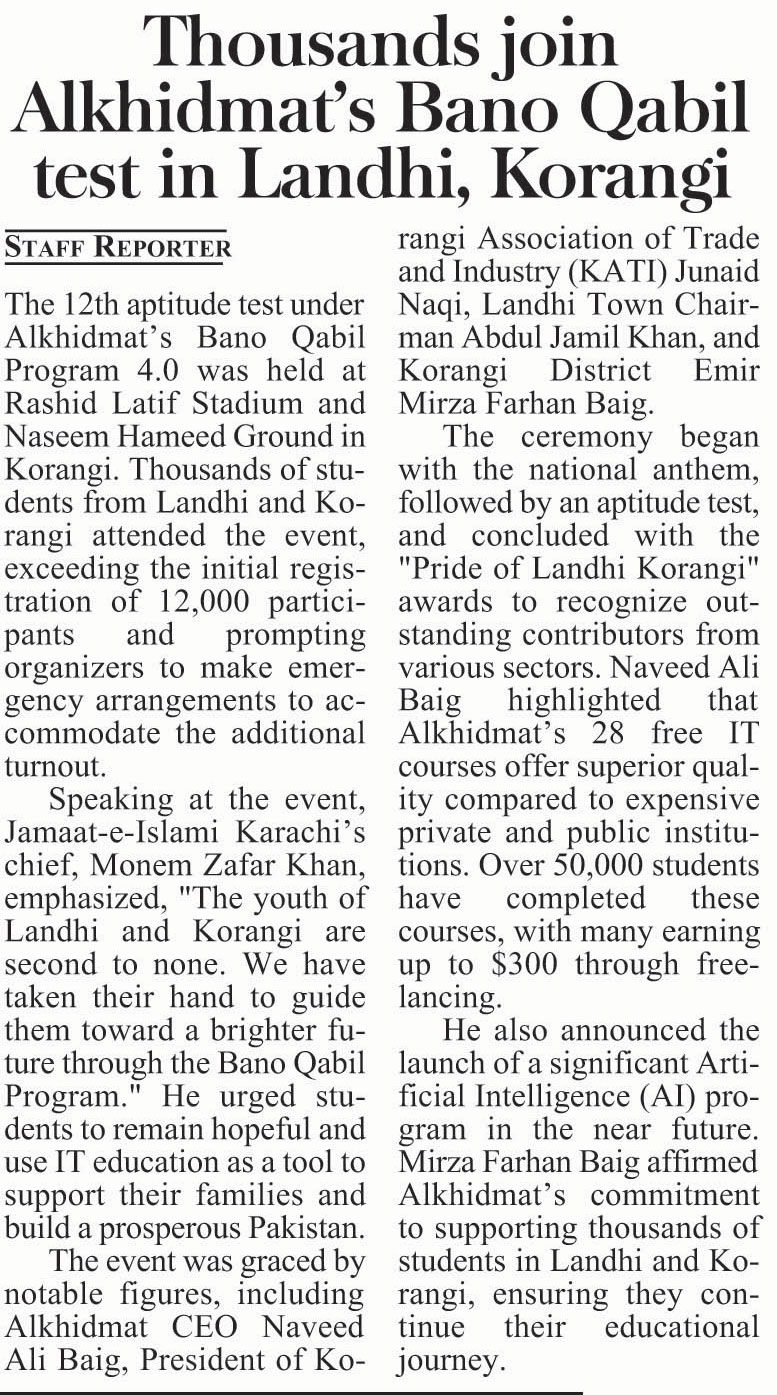 Thousands join Alkhidmat's Bano Qabil test in Landhi, Korangi

STAFF REPORTER

The 12th aptitude test under Alkhidmat's Bano Qabil Program 4.0 was held at Rashid Latif Stadium and Naseem Hameed Ground in Korangi. Thousands of students from Landhi and Korangi attended the event, exceeding the initial registration of 12,000 participants and prompting organizers to make emergency arrangements to accommodate the additional turnout.

Speaking at the event, Jamaat-e-Islami Karachi's chief, Monem Zafar Khan, emphasized, "The youth of Landhi and Korangi are second to none. We have taken their hand to guide them toward a brighter future through the Bano Qabil Program." He urged students to remain hopeful and use IT education as a tool to support their families and build a prosperous Pakistan.

The event was graced by notable figures, including Alkhidmat CEO Naveed Ali Baig, President of Korangi Association of Trade and Industry (KATI) Junaid Naqi, Landhi Town Chairman Abdul Jamil Khan, and Korangi District Emir Mirza Farhan Baig.

The ceremony began with the national anthem, followed by an aptitude test, and concluded with the "Pride of Landhi Korangi" awards to recognize outstanding contributors from various sectors. Naveed Ali Baig highlighted that Alkhidmat's 28 free IT courses offer superior quality compared to expensive private and public institutions. Over 50,000 students have completed these courses, with many earning up to $300 through freelancing.

He also announced the launch of a significant Artificial Intelligence (AI) program in the near future. Mirza Farhan Baig affirmed Alkhidmat's commitment to supporting thousands of students in Landhi and Korangi, ensuring they continue their educational journey.